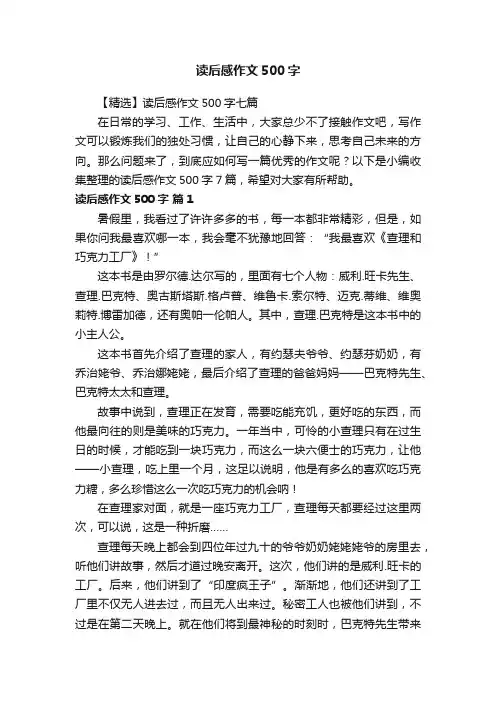 读后感作文 500 字

【精选】读后感作文 500 字七篇

在日常的学习、工作、生活中，大家总少不了接触作文吧，写作文可以锻炼我们的独处习惯，让自己的心静下来，思考自己未来的方向。那么问题来了，到底应如何写一篇优秀的作文呢？以下是小编收集整理的读后感作文 500 字 7 篇，希望对大家有所帮助。

读后感作文 500 字 篇 1

暑假里，我看过了许许多多的书，每一本都非常精彩，但是，如果你问我最喜欢哪一本，我会毫不犹豫地回答：“我最喜欢《查理和巧克力工厂》！”

这本书是由罗尔德.达尔写的，里面有七个人物：威利.旺卡先生、查理.巴克特、奥古斯塔斯.格卢普、维鲁卡.索尔特、迈克.蒂维、维奥莉特.博雷加德，还有奥帕一伦帕人。其中，查理.巴克特是这本书中的小主人公。

这本书首先介绍了查理的家人，有约瑟夫爷爷、约瑟芬奶奶，有乔治姥爷、乔治娜姥姥，最后介绍了查理的爸爸妈妈——巴克特先生、巴克特太太和查理。

故事中说到，查理正在发育，需要吃能充饥，更好吃的东西，而他最向往的则是美味的巧克力。一年当中，可怜的小查理只有在过生日的时候，才能吃到一块巧克力，而这么一块六便士的巧克力，让他——小查理，吃上里一个月，这足以说明，他是有多么的喜欢吃巧克力糖，多么珍惜这么一次吃巧克力的机会呐！

在查理家对面，就是一座巧克力工厂，查理每天都要经过这里两次，可以说，这是一种折磨……

查理每天晚上都会到四位年过九十的爷爷奶奶姥姥姥爷的房里去，听他们讲故事，然后才道过晚安离开。这次，他们讲的是威利.旺卡的工厂。后来，他们讲到了“印度疯王子”。渐渐地，他们还讲到了工厂里不仅无人进去过，而且无人出来过。秘密工人也被他们讲到，不过是在第二天晚上。就在他们将到最神秘的时刻时，巴克特先生带来